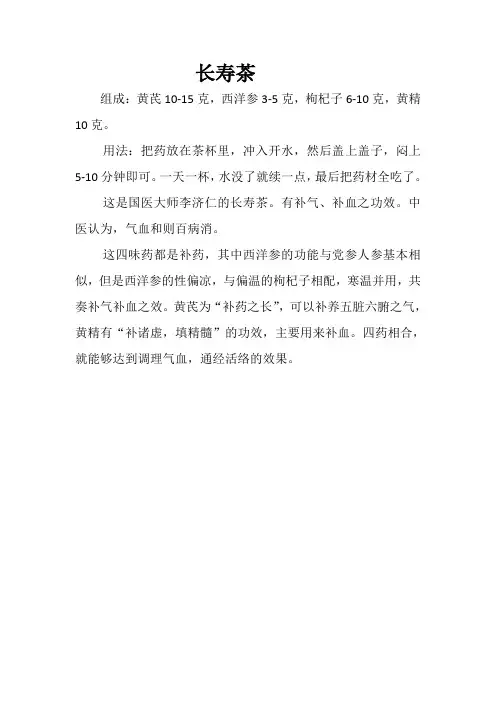 长寿茶

组成：黄芪 10-15 克，西洋参 3-5 克，枸杞子 6-10 克，黄精 10 克。

用法：把药放在茶杯里，冲入开水，然后盖上盖子，闷上 5-10 分钟即可。一天一杯，水没了就续一点，最后把药材全吃了。

这是国医大师李济仁的长寿茶。有补气、补血之功效。中医认为，气血和则百病消。

这四味药都是补药，其中西洋参的功能与党参人参基本相似，但是西洋参的性偏凉，与偏温的枸杞子相配，寒温并用，共奏补气补血之效。黄芪为“补药之长”，可以补养五脏六腑之气，黄精有“补诸虚，填精髓”的功效，主要用来补血。四药相合，就能够达到调理气血，通经活络的效果。